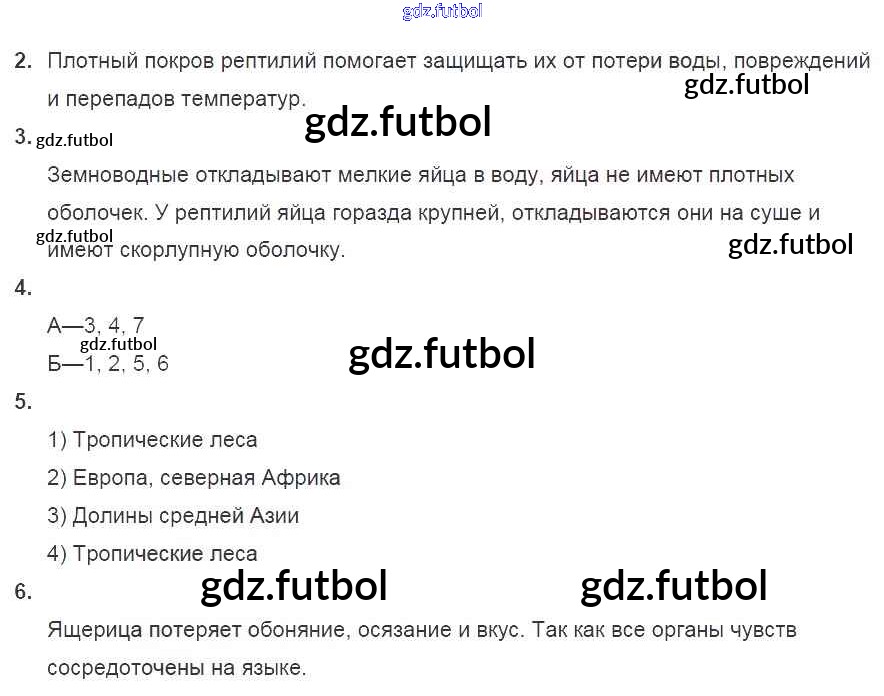 2. Плотный покров рептилий помогает защищать их от потери воды, повреждений и перепадов температур.

3.

Земноводные откладывают мелкие яйца в воду, яйца не имеют плотных оболочек. У рептилий яйца горазда крупней, откладываются они на суше и имеют скорлупную оболочку.

4.

А—3, 4, 7
Б—1, 2, 5, 6

5.

1) Тропические леса
2) Европа, северная Африка
3) Долины средней Азии
4) Тропические леса

6.

Ящерица потеряет обоняние, осязание и вкус. Так как все органы чувств сосредоточены на языке.

gdz.futbol